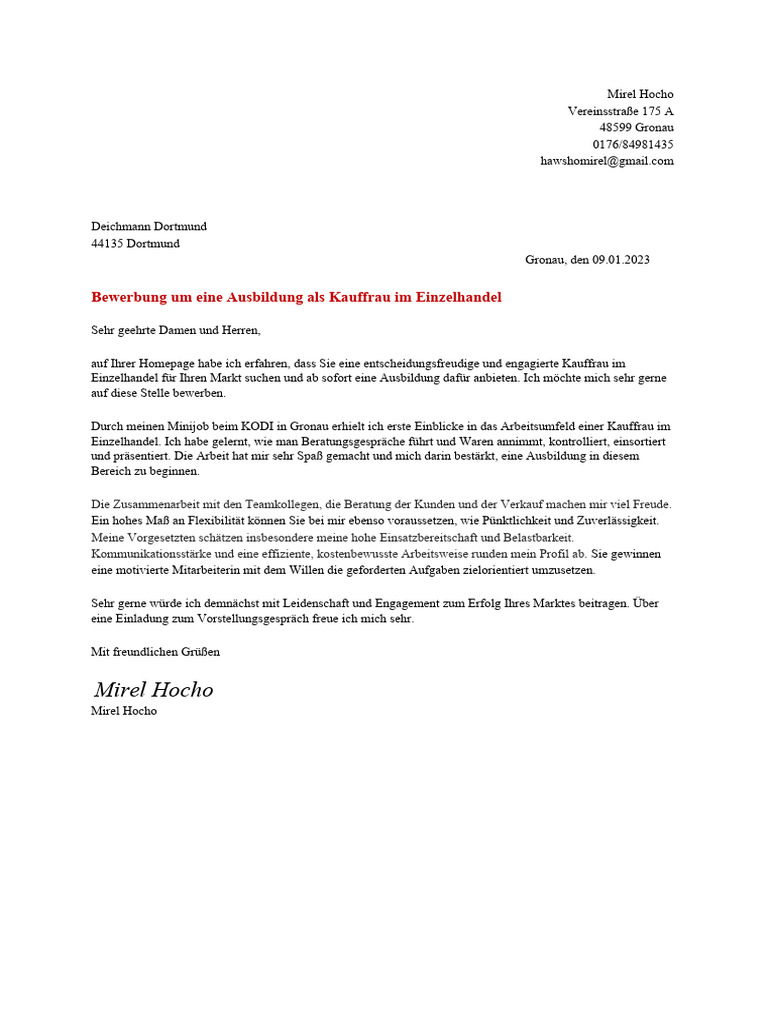 Mirel Hocho
Vereinsstraße 175 A
48599 Gronau
0176/84981435
hawshomirel@gmail.com

Deichmann Dortmund
44135 Dortmund

Gronau, den 09.01.2023

Bewerbung um eine Ausbildung als Kauffrau im Einzelhandel

Sehr geehrte Damen und Herren,

auf Ihrer Homepage habe ich erfahren, dass Sie eine entscheidungsfreudige und engagierte Kauffrau im Einzelhandel für Ihren Markt suchen und ab sofort eine Ausbildung dafür anbieten. Ich möchte mich sehr gerne auf diese Stelle bewerben.

Durch meinen Minijob beim KODI in Gronau erhielt ich erste Einblicke in das Arbeitsumfeld einer Kauffrau im Einzelhandel. Ich habe gelernt, wie man Beratungsgespräche führt und Waren annimmt, kontrolliert, einsortiert und präsentiert. Die Arbeit hat mir sehr Spaß gemacht und mich darin bestärkt, eine Ausbildung in diesem Bereich zu beginnen.

Die Zusammenarbeit mit den Teamkollegen, die Beratung der Kunden und der Verkauf machen mir viel Freude. Ein hohes Maß an Flexibilität können Sie bei mir ebenso voraussetzen, wie Pünktlichkeit und Zuverlässigkeit. Meine Vorgesetzten schätzen insbesondere meine hohe Einsatzbereitschaft und Belastbarkeit. Kommunikationsstärke und eine effiziente, kostenbewusste Arbeitsweise runden mein Profil ab. Sie gewinnen eine motivierte Mitarbeiterin mit dem Willen die geforderten Aufgaben zielorientiert umzusetzen.

Sehr gerne würde ich demnächst mit Leidenschaft und Engagement zum Erfolg Ihres Marktes beitragen. Über eine Einladung zum Vorstellungsgespräch freue ich mich sehr.

Mit freundlichen Grüßen

Mirel Hocho
Mirel Hocho